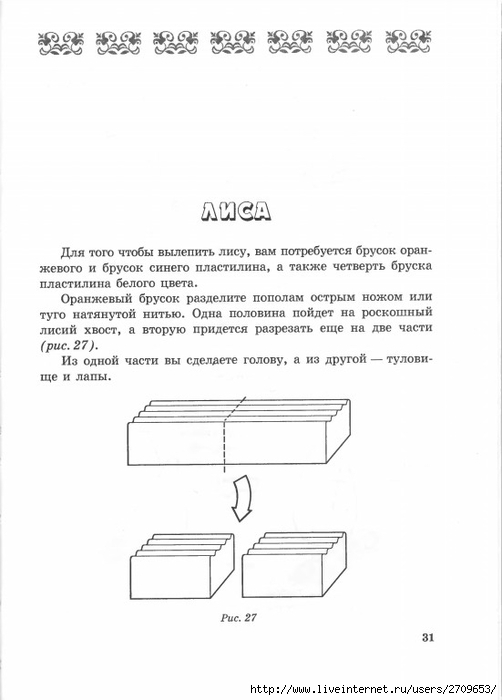 ЛИСА

Для того чтобы вылепить лису, вам потребуется брусок оранжевого и брусок синего пластилина, а также четверть бруска пластилина белого цвета.

Оранжевый брусок разделите пополам острым ножом или туго натянутой нитью. Одна половина пойдет на роскошный лисий хвост, а вторую придется разрезать еще на две части (рис. 27).

Из одной части вы сделаете голову, а из другой — туловище и лапы.

Рис. 27

31

http://www.liveinternet.ru/users/2709653/